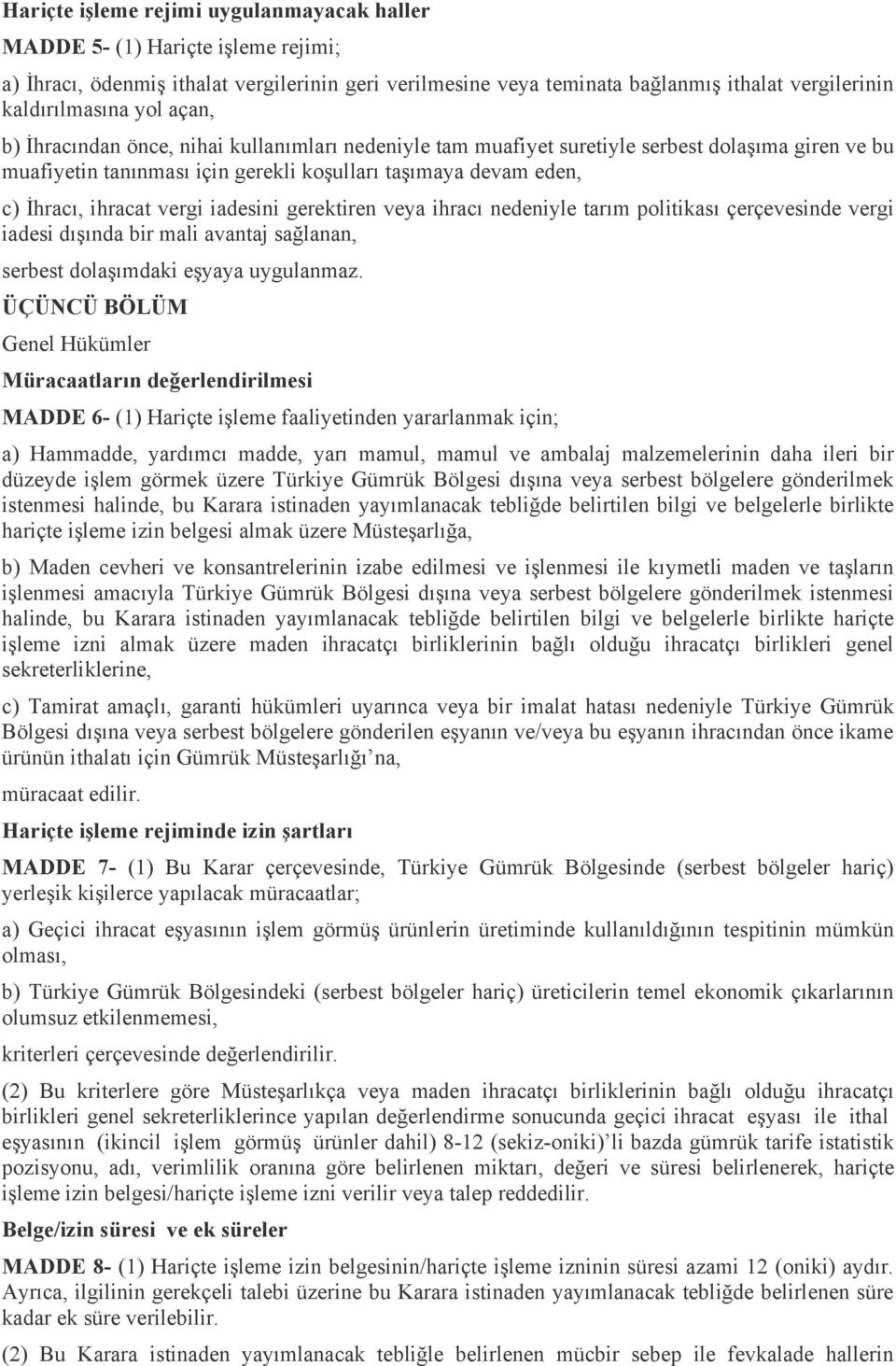 Hariçte işleme rejimi uygulanmayacak haller

MADDE 5- (1) Hariçte işleme rejimi;

a) İhracı, ödenmiş ithalat vergilerinin geri verilmesine veya teminata bağlanmış ithalat vergilerinin kaldırılmasına yol açan,

b) İhracından önce, nihai kullanımları nedeniyle tam muafiyet suretiyle serbest dolaşıma giren ve bu muafiyetin tanınması için gerekli koşulları taşımaya devam eden,

c) İhracı, ihracat vergi iadesini gerektiren veya ihracı nedeniyle tarım politikası çerçevesinde vergi iadesi dışında bir mali avantaj sağlanan,

serbest dolaşımdaki eşyaya uygulanmaz.

ÜÇÜNCÜ BÖLÜM

Genel Hükümler

Müracaatların değerlendirilmesi

MADDE 6- (1) Hariçte işleme faaliyetinden yararlanmak için;

a) Hammadde, yardımcı madde, yarı mamul, mamul ve ambalaj malzemelerinin daha ileri bir düzeyde işlem görmek üzere Türkiye Gümrük Bölgesi dışına veya serbest bölgelere gönderilmek istenmesi halinde, bu Karara istinaden yayımlanacak tebliğde belirtilen bilgi ve belgelerle birlikte hariçte işleme izin belgesi almak üzere Müsteşarlığa,

b) Maden cevheri ve konsantrelerinin izabe edilmesi ve işlenmesi ile kıymetli maden ve taşların işlenmesi amacıyla Türkiye Gümrük Bölgesi dışına veya serbest bölgelere gönderilmek istenmesi halinde, bu Karara istinaden yayımlanacak tebliğde belirtilen bilgi ve belgelerle birlikte hariçte işleme izni almak üzere maden ihracatçı birliklerinin bağlı olduğu ihracatçı birlikleri genel sekreterliklerine,

c) Tamirat amaçlı, garanti hükümleri uyarınca veya bir imalat hatası nedeniyle Türkiye Gümrük Bölgesi dışına veya serbest bölgelere gönderilen eşyanın ve/veya bu eşyanın ihracından önce ikame ürünün ithalatı için Gümrük Müsteşarlığı’na,

müracaat edilir.

Hariçte işleme rejiminde izin şartları

MADDE 7- (1) Bu Karar çerçevesinde, Türkiye Gümrük Bölgesinde (serbest bölgeler hariç) yerleşik kişilerce yapılacak müracaatlar;

a) Geçici ihracat eşyasının işlem görmüş ürünlerin üretiminde kullanıldığının tespitinin mümkün olması,

b) Türkiye Gümrük Bölgesindeki (serbest bölgeler hariç) üreticilerin temel ekonomik çıkarlarının olumsuz etkilenmemesi,

kriterleri çerçevesinde değerlendirilir.

(2) Bu kriterlere göre Müsteşarlıkça veya maden ihracatçı birliklerinin bağlı olduğu ihracatçı birlikleri genel sekreterliklerince yapılan değerlendirme sonucunda geçici ihracat eşyası ile ithal eşyasının (ikincil işlem görmüş ürünler dahil) 8-12 (sekiz-oniki)’li bazda gümrük tarife istatistik pozisyonu, adı, verimlilik oranına göre belirlenen miktarı, değeri ve süresi belirlenerek, hariçte işleme izin belgesi/hariçte işleme izni verilir veya talep reddedilir.

Belge/izin süresi ve ek süreler

MADDE 8- (1) Hariçte işleme izin belgesinin/hariçte işleme izninin süresi azami 12 (oniki) aydır. Ayrıca, ilgilinin gerekçeli talebi üzerine bu Karara istinaden yayımlanacak tebliğde belirlenen süre kadar ek süre verilebilir.

(2) Bu Karara istinaden yayımlanacak tebliğle belirlenen mücbir sebep ile fevkalade hallerin